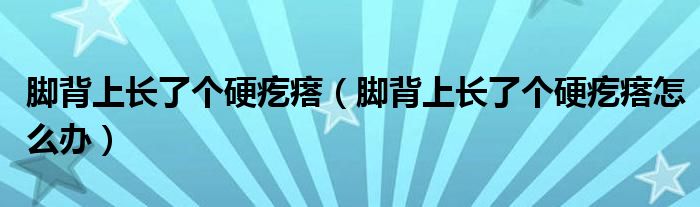 脚背上长了个硬疙瘩（脚背上长了个硬疙瘩怎么办）